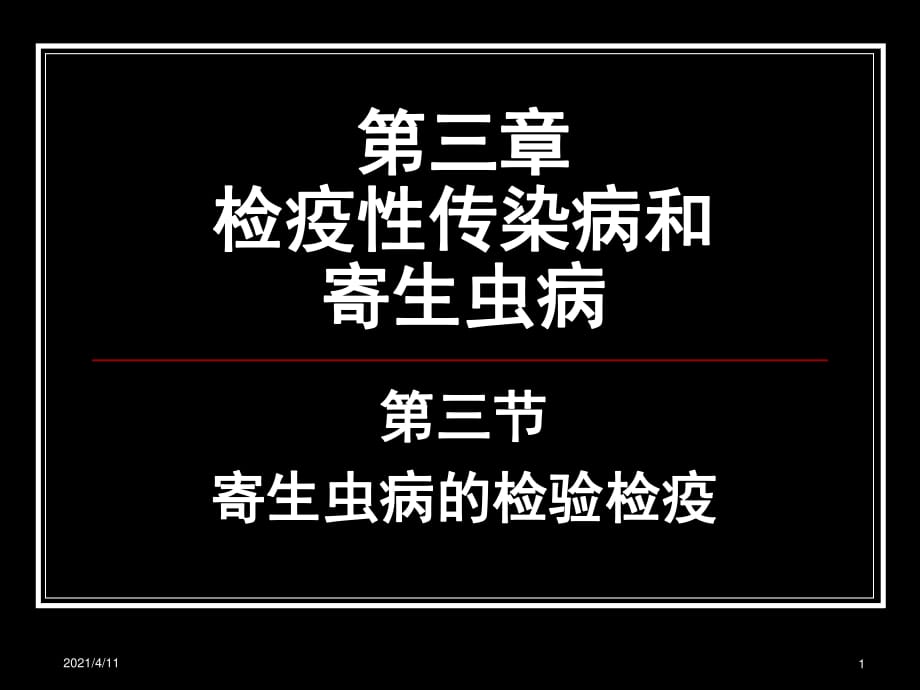 第三章
检疫性传染病和
寄生虫病

第三节
寄生虫病的检验检疫

2021/4/11

1